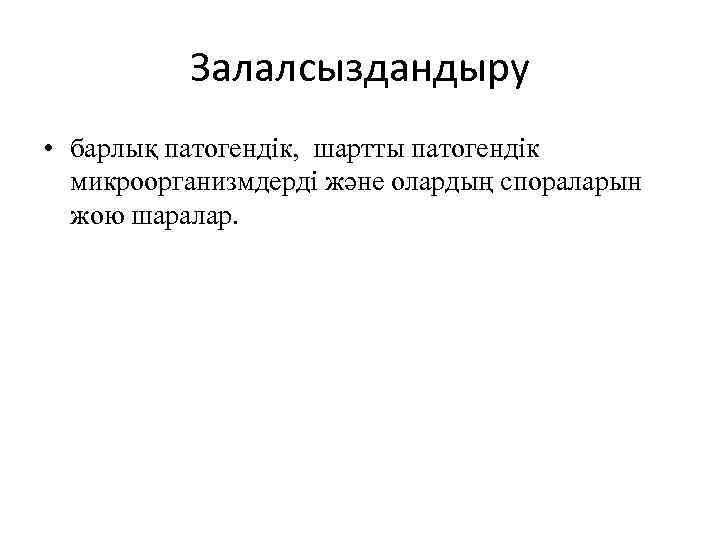 Залалсыздандыру

• барлық патогендік, шартты патогендік микроорганизмдерді және олардың спораларын жою шаралар.